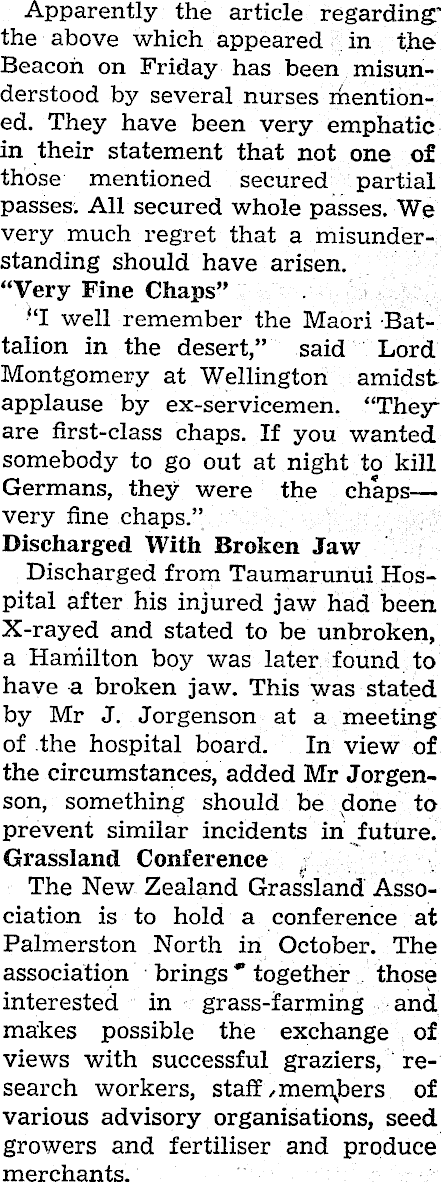 Apparently the article regarding the above which appeared in the Beacon on Friday has been misunderstood by several nurses mentioned. They have been very emphatic in their statement that not one of those mentioned secured partial passes. All secured whole passes. We very much regret that a misunderstanding should have arisen.

"Very Fine Chaps"

"I well remember the Maori Battalion in the desert," said Lord Montgomery at Wellington amidst applause by ex-servicemen. "They are first-class chaps. If you wanted somebody to go out at night to kill Germans, they were the chaps—very fine chaps."

Discharged With Broken Jaw

Discharged from Taumarunui Hospital after his injured jaw had been X-rayed and stated to be unbroken, a Hamilton boy was later found to have a broken jaw. This was stated by Mr J. Jorgenson at a meeting of the hospital board. In view of the circumstances, added Mr Jorgenson, something should be done to prevent similar incidents in future.

Grassland Conference

The New Zealand Grassland Association is to hold a conference at Palmerston North in October. The association brings together those interested in grass-farming and makes possible the exchange of views with successful graziers, research workers, staff members of various advisory organisations, seed growers and fertiliser and produce merchants.